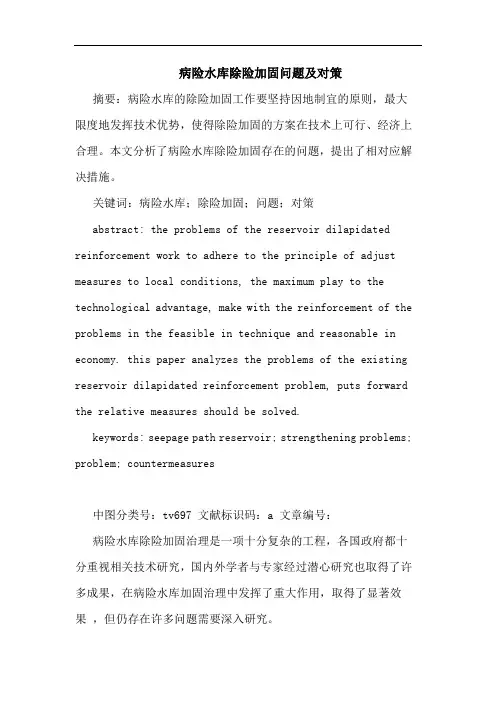 病险水库除险加固问题及对策

摘要：病险水库的除险加固工作要坚持因地制宜的原则，最大限度地发挥技术优势，使得除险加固的方案在技术上可行、经济上合理。本文分析了病险水库除险加固存在的问题，提出了相对应解决措施。

关键词：病险水库；除险加固；问题；对策

abstract: the problems of the reservoir dilapidated reinforcement work to adhere to the principle of adjust measures to local conditions, the maximum play to the technological advantage, make with the reinforcement of the problems in the feasible in technique and reasonable in economy. this paper analyzes the problems of the existing reservoir dilapidated reinforcement problem, puts forward the relative measures should be solved.

keywords: seepage path reservoir; strengthening problems; problem; countermeasures

中图分类号：tv697 文献标识码：a 文章编号：

病险水库除险加固治理是一项十分复杂的工程，各国政府都十分重视相关技术研究，国内外学者与专家经过潜心研究也取得了许多成果，在病险水库加固治理中发挥了重大作用，取得了显著效果 ，但仍存在许多问题需要深入研究。